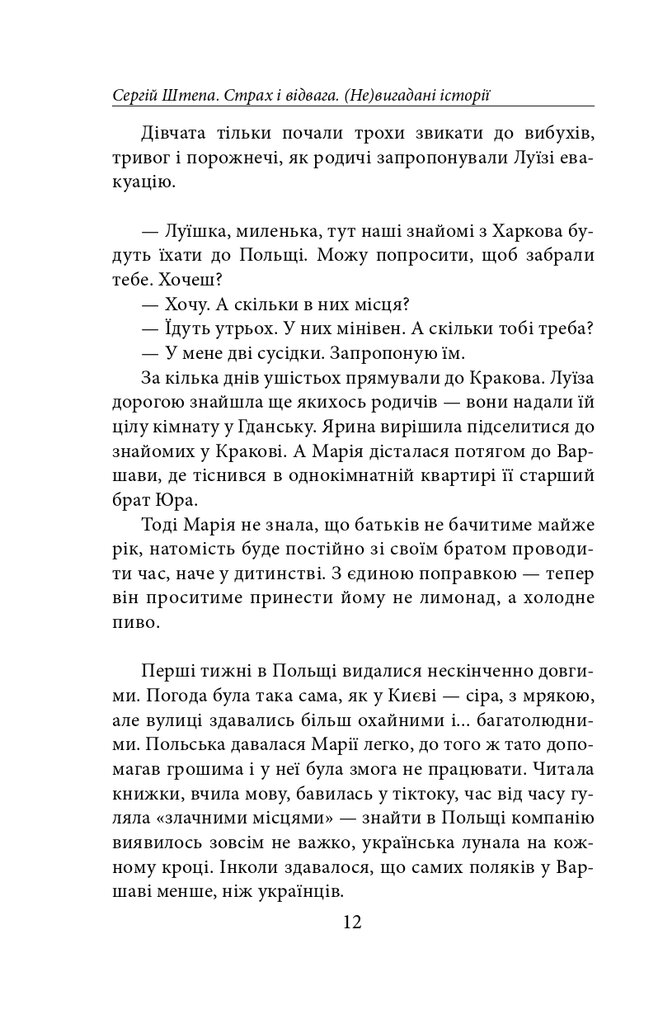 Сергій Штепа. Страх і відвага. (Не)вигадані історії

Дівчата тільки почали трохи звикати до вибухів, тривог і порожнечі, як родичі запропонували Луїзі евакуацію.

— Луїшка, миленька, тут наші знайомі з Харкова будуть їхати до Польщі. Можу попросити, щоб забрали тебе. Хочеш?
— Хочу. А скільки в них місця?
— Їдуть утрьох. У них мінівен. А скільки тобі треба?
— У мене дві сусідки. Запропоную їм.
За кілька днів ушістьох прямували до Кракова. Луїза дорогою знайшла ще якихось родичів — вони надали їй цілу кімнату у Гданську. Ярина вирішила підселитися до знайомих у Кракові. А Марія дісталася потягом до Варшави, де тіснився в однокімнатній квартирі її старший брат Юра.
Тоді Марія не знала, що батьків не бачитиме майже рік, натомість буде постійно зі своїм братом проводити час, наче у дитинстві. З єдиною поправкою — тепер він проситиме принести йому не лимонад, а холодне пиво.

Перші тижні в Польщі видалися нескінченно довгими. Погода була така сама, як у Києві — сіра, з мрякою, але вулиці здавались більш охайними і... багатолюдними. Польська давалася Марії легко, до того ж тато допомагав грошима і у неї була змога не працювати. Читала книжки, вчила мову, бавилась у тіктоку, час від часу гуляла «злачними місцями» — знайти в Польщі компанію виявилось зовсім не важко, українська лунала на кожному кроці. Інколи здавалося, що самих поляків у Варшаві менше, ніж українців.

12